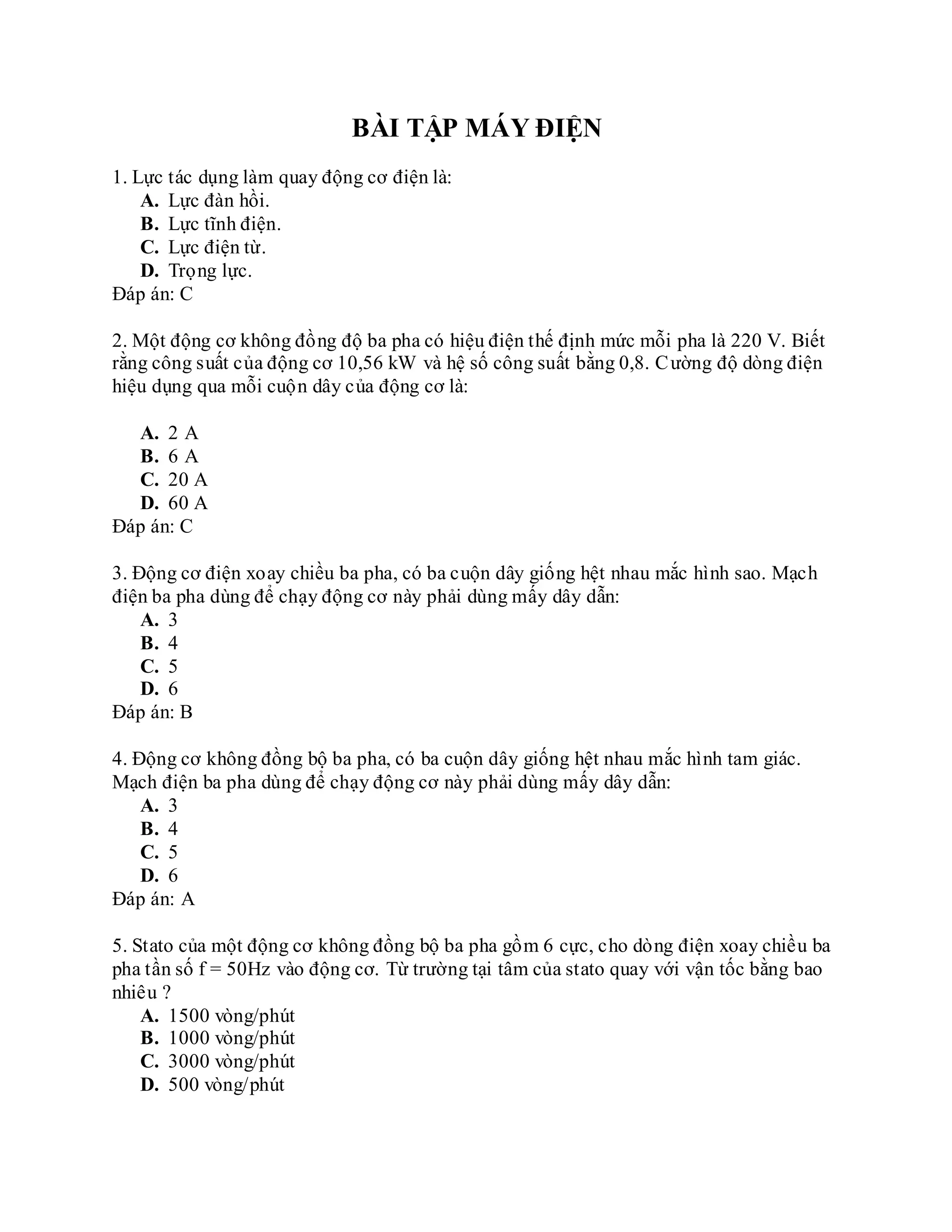 BÀI TẬP MÁY ĐIỆN

1. Lực tác dụng làm quay động cơ điện là:
A. Lực đàn hồi.
B. Lực tĩnh điện.
C. Lực điện từ.
D. Trọng lực.
Đáp án: C

2. Một động cơ không đồng độ ba pha có hiệu điện thế định mức mỗi pha là 220 V. Biết rằng công suất của động cơ 10,56 kW và hệ số công suất bằng 0,8. Cường độ dòng điện hiệu dụng qua mỗi cuộn dây của động cơ là:

A. 2 A
B. 6 A
C. 20 A
D. 60 A
Đáp án: C

3. Động cơ điện xoay chiều ba pha, có ba cuộn dây giống hệt nhau mắc hình sao. Mạch điện ba pha dùng để chạy động cơ này phải dùng mấy dây dẫn:
A. 3
B. 4
C. 5
D. 6
Đáp án: B

4. Động cơ không đồng bộ ba pha, có ba cuộn dây giống hệt nhau mắc hình tam giác. Mạch điện ba pha dùng để chạy động cơ này phải dùng mấy dây dẫn:
A. 3
B. 4
C. 5
D. 6
Đáp án: A

5. Stato của một động cơ không đồng bộ ba pha gồm 6 cực, cho dòng điện xoay chiều ba pha tần số f = 50Hz vào động cơ. Từ trường tại tâm của stato quay với vận tốc bằng bao nhiêu ?
A. 1500 vòng/phút
B. 1000 vòng/phút
C. 3000 vòng/phút
D. 500 vòng/phút